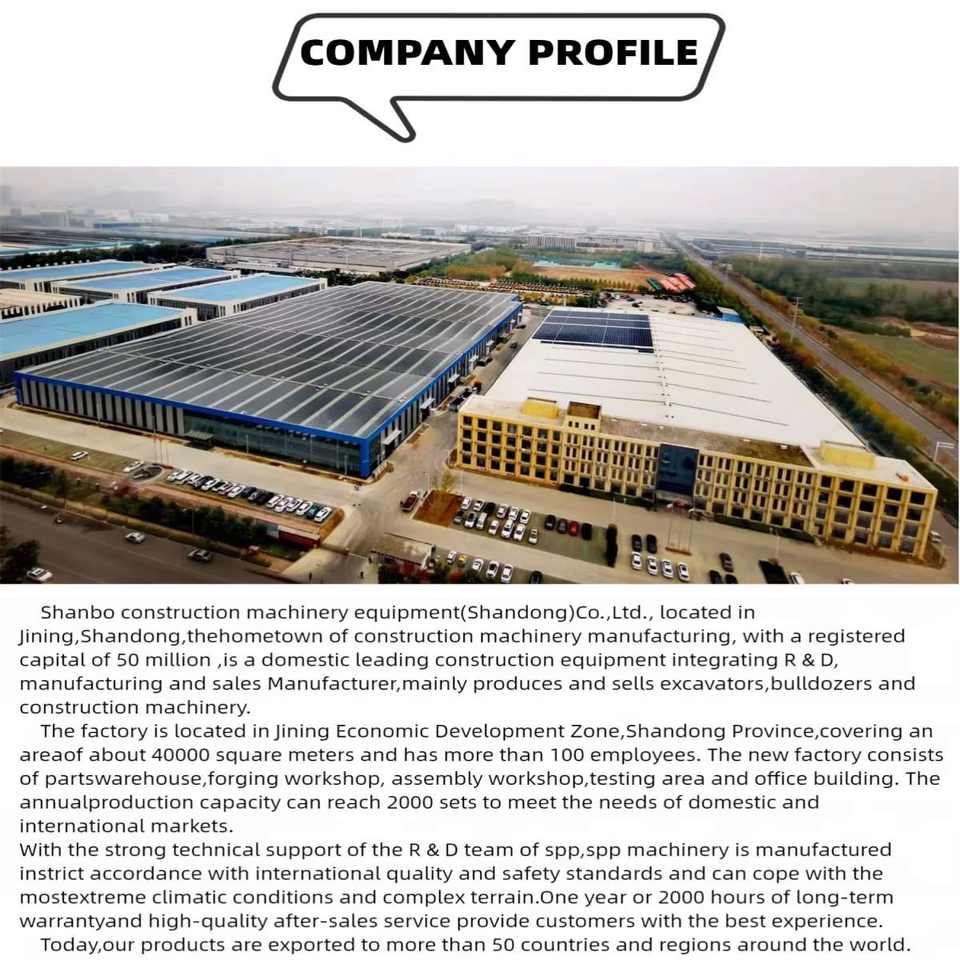 COMPANY PROFILE

Shanbo construction machinery equipment(Shandong)Co.,Ltd., located in Jining,Shandong,thehometown of construction machinery manufacturing, with a registered capital of 50 million ,is a domestic leading construction equipment integrating R & D, manufacturing and sales Manufacturer,mainly produces and sells excavators,bulldozers and construction machinery.

The factory is located in Jining Economic Development Zone,Shandong Province,covering an areaof about 40000 square meters and has more than 100 employees. The new factory consists of partswarehouse,forging workshop, assembly workshop,testing area and office building. The annualproduction capacity can reach 2000 sets to meet the needs of domestic and international markets.

With the strong technical support of the R & D team of spp,spp machinery is manufactured instrict accordance with international quality and safety standards and can cope with the mostextreme climatic conditions and complex terrain.One year or 2000 hours of long-term warrantyand high-quality after-sales service provide customers with the best experience.

Today,our products are exported to more than 50 countries and regions around the world.